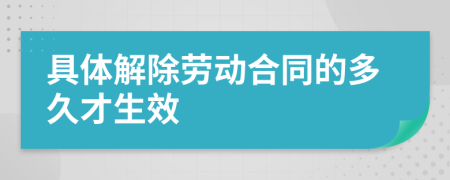 具体解除劳动合同的多久才生效